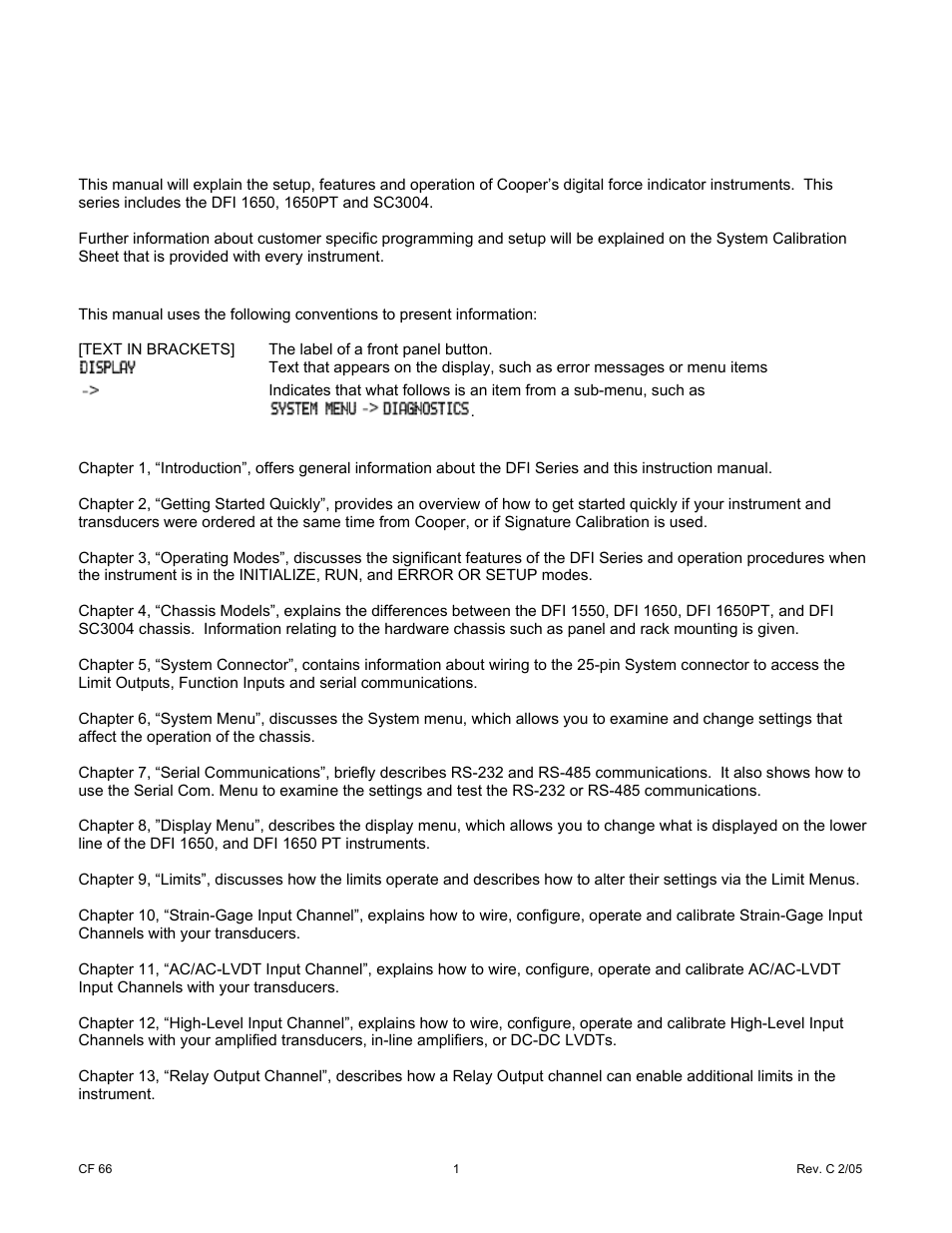 This manual will explain the setup, features and operation of Cooper's digital force indicator instruments. This series includes the DFI 1650, 1650PT and SC3004.

Further information about customer specific programming and setup will be explained on the System Calibration Sheet that is provided with every instrument.

This manual uses the following conventions to present information:

| | |
|---|---|
| [TEXT IN BRACKETS] | The label of a front panel button. |
| DISPLAY | Text that appears on the display, such as error messages or menu items |
| -> | Indicates that what follows is an item from a sub-menu, such as SYSTEM MENU -> DIAGNOSTICS. |

Chapter 1, "Introduction", offers general information about the DFI Series and this instruction manual.

Chapter 2, "Getting Started Quickly", provides an overview of how to get started quickly if your instrument and transducers were ordered at the same time from Cooper, or if Signature Calibration is used.

Chapter 3, "Operating Modes", discusses the significant features of the DFI Series and operation procedures when the instrument is in the INITIALIZE, RUN, and ERROR OR SETUP modes.

Chapter 4, "Chassis Models", explains the differences between the DFI 1550, DFI 1650, DFI 1650PT, and DFI SC3004 chassis. Information relating to the hardware chassis such as panel and rack mounting is given.

Chapter 5, "System Connector", contains information about wiring to the 25-pin System connector to access the Limit Outputs, Function Inputs and serial communications.

Chapter 6, "System Menu", discusses the System menu, which allows you to examine and change settings that affect the operation of the chassis.

Chapter 7, "Serial Communications", briefly describes RS-232 and RS-485 communications. It also shows how to use the Serial Com. Menu to examine the settings and test the RS-232 or RS-485 communications.

Chapter 8, "Display Menu", describes the display menu, which allows you to change what is displayed on the lower line of the DFI 1650, and DFI 1650 PT instruments.

Chapter 9, "Limits", discusses how the limits operate and describes how to alter their settings via the Limit Menus.

Chapter 10, "Strain-Gage Input Channel", explains how to wire, configure, operate and calibrate Strain-Gage Input Channels with your transducers.

Chapter 11, "AC/AC-LVDT Input Channel", explains how to wire, configure, operate and calibrate AC/AC-LVDT Input Channels with your transducers.

Chapter 12, "High-Level Input Channel", explains how to wire, configure, operate and calibrate High-Level Input Channels with your amplified transducers, in-line amplifiers, or DC-DC LVDTs.

Chapter 13, "Relay Output Channel", describes how a Relay Output channel can enable additional limits in the instrument.

CF 66 1 Rev. C 2/05